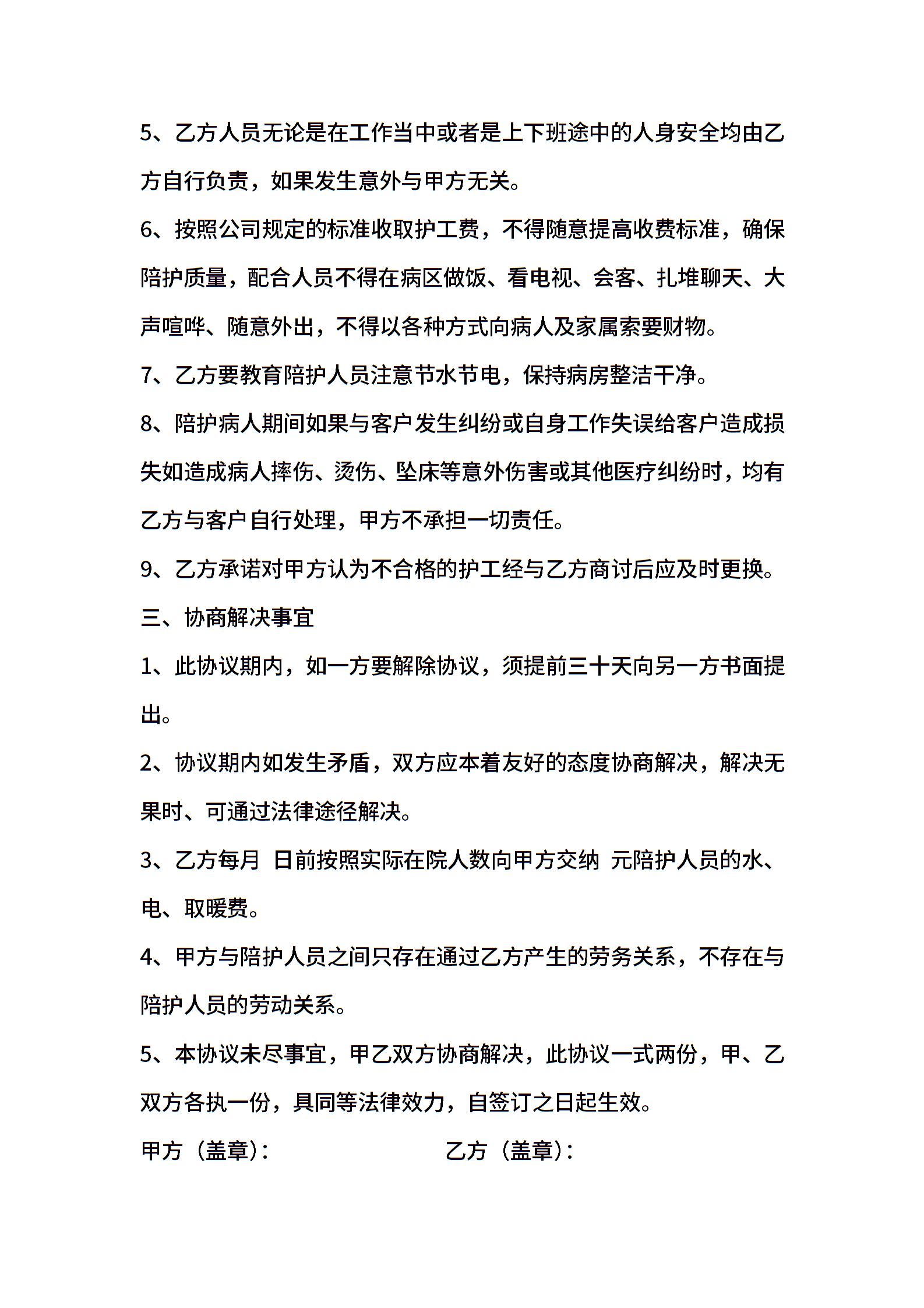 5、乙方人员无论是在工作当中或者是上下班途中的人身安全均由乙方自行负责，如果发生意外与甲方无关。

6、按照公司规定的标准收取护工费，不得随意提高收费标准，确保陪护质量，配合人员不得在病区做饭、看电视、会客、扎堆聊天、大声喧哗、随意外出，不得以各种方式向病人及家属索要财物。

7、乙方要教育陪护人员注意节水节电，保持病房整洁干净。

8、陪护病人期间如果与客户发生纠纷或自身工作失误给客户造成损失如造成病人摔伤、烫伤、坠床等意外伤害或其他医疗纠纷时，均有乙方与客户自行处理，甲方不承担一切责任。

9、乙方承诺对甲方认为不合格的护工经与乙方商讨后应及时更换。

三、协商解决事宜

1、此协议期内，如一方要解除协议，须提前三十天向另一方书面提出。

2、协议期内如发生矛盾，双方应本着友好的态度协商解决，解决无果时、可通过法律途径解决。

3、乙方每月 日前按照实际在院人数向甲方交纳 元陪护人员的水、电、取暖费。

4、甲方与陪护人员之间只存在通过乙方产生的劳务关系，不存在与陪护人员的劳动关系。

5、本协议未尽事宜，甲乙双方协商解决，此协议一式两份，甲、乙双方各执一份，具同等法律效力，自签订之日起生效。

甲方（盖章）： 乙方（盖章）：